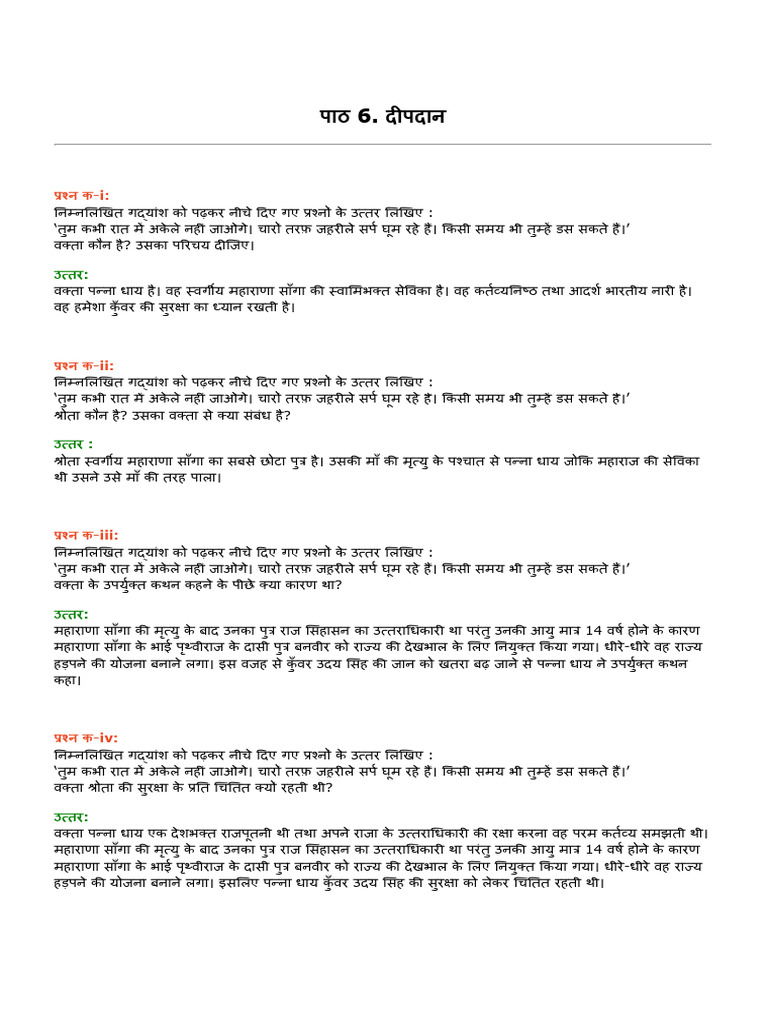 पाठ 6. दीपदान

प्रश्न क-i:
निम्नलिखित गद्यांश को पढ़कर नीचे दिए गए प्रश्नों के उत्तर लिखिए :
'तुम कभी रात में अकेले नहीं जाओगे। चारों तरफ़ जहरीले सर्प घूम रहे हैं। किसी समय भी तुम्हें डस सकते हैं।'
वक्ता कौन है? उसका परिचय दीजिए।

उत्तर:
वक्ता पन्ना धाय है। वह स्वर्गीय महाराणा साँगा की स्वामिभक्त सेविका है। वह कर्तव्यनिष्ठ तथा आदर्श भारतीय नारी है। वह हमेशा कुँवर की सुरक्षा का ध्यान रखती है।

प्रश्न क-ii:
निम्नलिखित गद्यांश को पढ़कर नीचे दिए गए प्रश्नों के उत्तर लिखिए :
'तुम कभी रात में अकेले नहीं जाओगे। चारों तरफ़ जहरीले सर्प घूम रहे हैं। किसी समय भी तुम्हें डस सकते हैं।'
श्रोता कौन है? उसका वक्ता से क्या संबंध है?

उत्तर :
श्रोता स्वर्गीय महाराणा साँगा का सबसे छोटा पुत्र है। उसकी माँ की मृत्यु के पश्चात से पन्ना धाय जोकि महाराज की सेविका थी उसने उसे माँ की तरह पाला।

प्रश्न क-iii:
निम्नलिखित गद्यांश को पढ़कर नीचे दिए गए प्रश्नों के उत्तर लिखिए :
'तुम कभी रात में अकेले नहीं जाओगे। चारों तरफ़ जहरीले सर्प घूम रहे हैं। किसी समय भी तुम्हें डस सकते हैं।'
वक्ता के उपर्युक्त कथन कहने के पीछे क्या कारण था?

उत्तर:
महाराणा साँगा की मृत्यु के बाद उनका पुत्र राज सिंहासन का उत्तराधिकारी था परंतु उनकी आयु मात्र 14 वर्ष होने के कारण महाराणा साँगा के भाई पृथ्वीराज के दासी पुत्र बनवीर को राज्य की देखभाल के लिए नियुक्त किया गया। धीरे-धीरे वह राज्य हड़पने की योजना बनाने लगा। इस वजह से कुँवर उदय सिंह की जान को खतरा बढ़ जाने से पन्ना धाय ने उपर्युक्त कथन कहा।

प्रश्न क-iv:
निम्नलिखित गद्यांश को पढ़कर नीचे दिए गए प्रश्नों के उत्तर लिखिए :
'तुम कभी रात में अकेले नहीं जाओगे। चारों तरफ़ जहरीले सर्प घूम रहे हैं। किसी समय भी तुम्हें डस सकते हैं।'
वक्ता श्रोता की सुरक्षा के प्रति चिंतित क्यों रहती थी?

उत्तर:
वक्ता पन्ना धाय एक देशभक्त राजपूतनी थी तथा अपने राजा के उत्तराधिकारी की रक्षा करना वह परम कर्तव्य समझती थी। महाराणा साँगा की मृत्यु के बाद उनका पुत्र राज सिंहासन का उत्तराधिकारी था परंतु उनकी आयु मात्र 14 वर्ष होने के कारण महाराणा साँगा के भाई पृथ्वीराज के दासी पुत्र बनवीर को राज्य की देखभाल के लिए नियुक्त किया गया। धीरे-धीरे वह राज्य हड़पने की योजना बनाने लगा। इसलिए पन्ना धाय कुँवर उदय सिंह की सुरक्षा को लेकर चिंतित रहती थी।